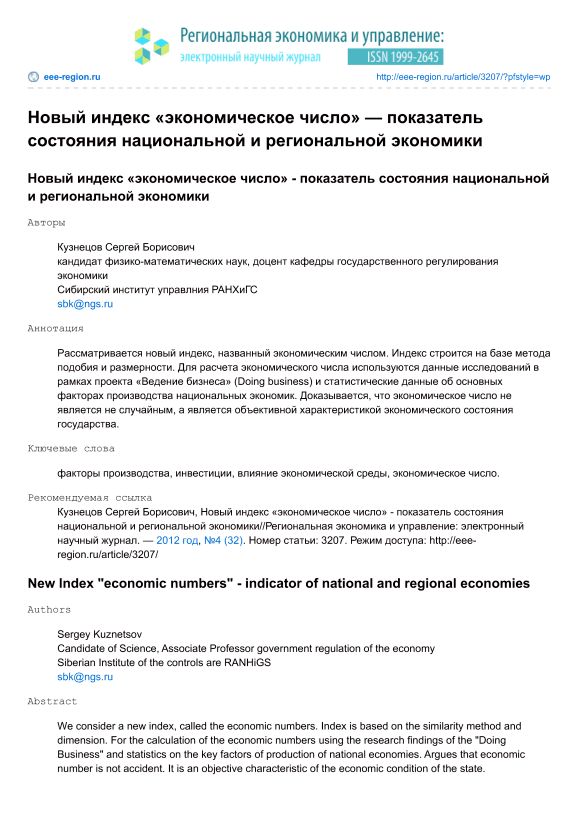 Региональная экономика и управление:
электронный научный журнал
ISSN 1999-2645

eee-region.ru
http://eee-region.ru/article/3207/?pfstyle=wp

Новый индекс «экономическое число» — показатель состояния национальной и региональной экономики

Новый индекс «экономическое число» - показатель состояния национальной и региональной экономики

Авторы

Кузнецов Сергей Борисович
кандидат физико-математических наук, доцент кафедры государственного регулирования экономики
Сибирский институт управлния РАНХиГС
sbk@ngs.ru

Аннотация

Рассматривается новый индекс, названный экономическим числом. Индекс строится на базе метода подобия и размерности. Для расчета экономического числа используются данные исследований в рамках проекта «Ведение бизнеса» (Doing business) и статистические данные об основных факторах производства национальных экономик. Доказывается, что экономическое число не является не случайным, а является объективной характеристикой экономического состояния государства.

Ключевые слова

факторы производства, инвестиции, влияние экономической среды, экономическое число.

Рекомендуемая ссылка

Кузнецов Сергей Борисович, Новый индекс «экономическое число» - показатель состояния национальной и региональной экономики//Региональная экономика и управление: электронный научный журнал. — 2012 год, №4 (32). Номер статьи: 3207. Режим доступа: http://eee-region.ru/article/3207/

New Index "economic numbers" - indicator of national and regional economies

Authors

Sergey Kuznetsov
Candidate of Science, Associate Professor government regulation of the economy
Siberian Institute of the controls are RANHiGS
sbk@ngs.ru

Abstract

We consider a new index, called the economic numbers. Index is based on the similarity method and dimension. For the calculation of the economic numbers using the research findings of the "Doing Business" and statistics on the key factors of production of national economies. Argues that economic number is not accident. It is an objective characteristic of the economic condition of the state.